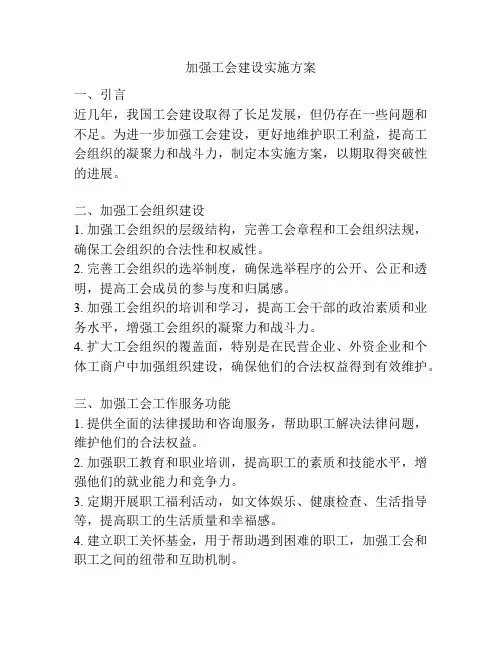 加强工会建设实施方案

一、引言
近几年，我国工会建设取得了长足发展，但仍存在一些问题和不足。为进一步加强工会建设，更好地维护职工利益，提高工会组织的凝聚力和战斗力，制定本实施方案，以期取得突破性的进展。

二、加强工会组织建设
1. 加强工会组织的层级结构，完善工会章程和工会组织法规，确保工会组织的合法性和权威性。
2. 完善工会组织的选举制度，确保选举程序的公开、公正和透明，提高工会成员的参与度和归属感。
3. 加强工会组织的培训和学习，提高工会干部的政治素质和业务水平，增强工会组织的凝聚力和战斗力。
4. 扩大工会组织的覆盖面，特别是在民营企业、外资企业和个体工商户中加强组织建设，确保他们的合法权益得到有效维护。

三、加强工会工作服务功能
1. 提供全面的法律援助和咨询服务，帮助职工解决法律问题，维护他们的合法权益。
2. 加强职工教育和职业培训，提高职工的素质和技能水平，增强他们的就业能力和竞争力。
3. 定期开展职工福利活动，如文体娱乐、健康检查、生活指导等，提高职工的生活质量和幸福感。
4. 建立职工关怀基金，用于帮助遇到困难的职工，加强工会和职工之间的纽带和互助机制。